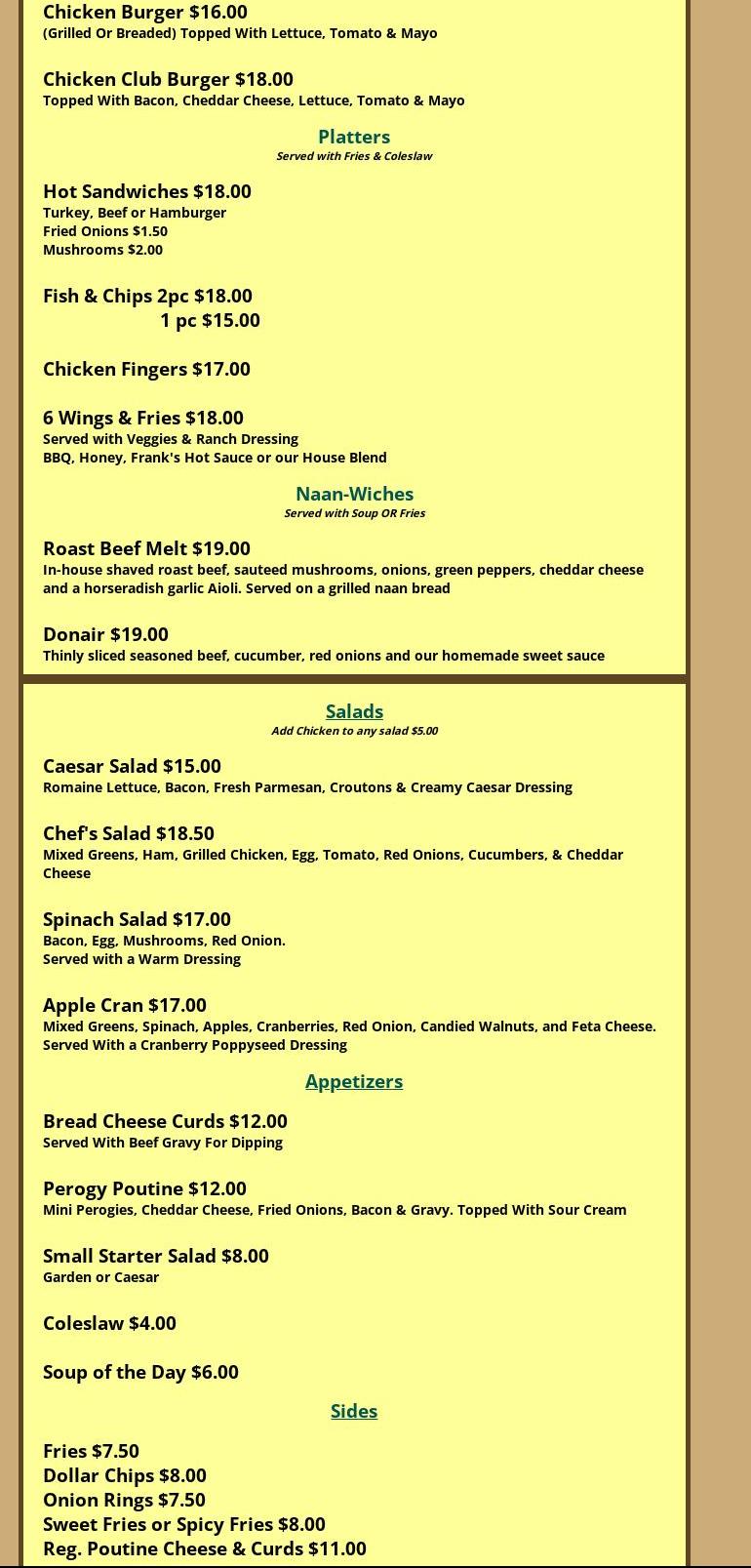 Chicken Burger $16.00
(Grilled Or Breaded) Topped With Lettuce, Tomato & Mayo

Chicken Club Burger $18.00
Topped With Bacon, Cheddar Cheese, Lettuce, Tomato & Mayo

Platters
Served with Fries & Coleslaw

Hot Sandwiches $18.00
Turkey, Beef or Hamburger
Fried Onions $1.50
Mushrooms $2.00

Fish & Chips 2pc $18.00
1 pc $15.00

Chicken Fingers $17.00

6 Wings & Fries $18.00
Served with Veggies & Ranch Dressing
BBQ, Honey, Frank's Hot Sauce or our House Blend

Naan-Wiches
Served with Soup OR Fries

Roast Beef Melt $19.00
In-house shaved roast beef, sauteed mushrooms, onions, green peppers, cheddar cheese and a horseradish garlic Aioli. Served on a grilled naan bread

Donair $19.00
Thinly sliced seasoned beef, cucumber, red onions and our homemade sweet sauce

Salads
Add Chicken to any salad $5.00

Caesar Salad $15.00
Romaine Lettuce, Bacon, Fresh Parmesan, Croutons & Creamy Caesar Dressing

Chef's Salad $18.50
Mixed Greens, Ham, Grilled Chicken, Egg, Tomato, Red Onions, Cucumbers, & Cheddar Cheese

Spinach Salad $17.00
Bacon, Egg, Mushrooms, Red Onion.
Served with a Warm Dressing

Apple Cran $17.00
Mixed Greens, Spinach, Apples, Cranberries, Red Onion, Candied Walnuts, and Feta Cheese. Served With a Cranberry Poppyseed Dressing

Appetizers

Bread Cheese Curds $12.00
Served With Beef Gravy For Dipping

Perogy Poutine $12.00
Mini Perogies, Cheddar Cheese, Fried Onions, Bacon & Gravy. Topped With Sour Cream

Small Starter Salad $8.00
Garden or Caesar

Coleslaw $4.00

Soup of the Day $6.00

Sides

Fries $7.50
Dollar Chips $8.00
Onion Rings $7.50
Sweet Fries or Spicy Fries $8.00
Reg. Poutine Cheese & Curds $11.00